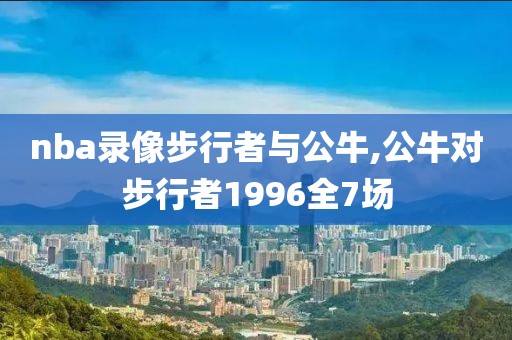 nba录像步行者与公牛,公牛对步行者1996全7场